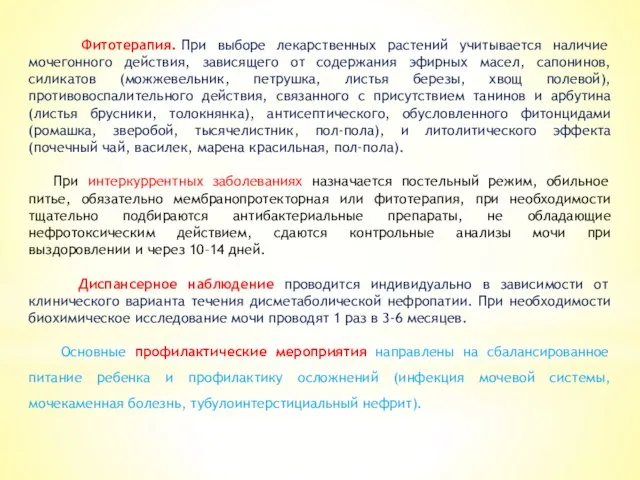 Фитотерапия. При выборе лекарственных растений учитывается наличие мочегонного действия, зависящего от содержания эфирных масел, сапонинов, силикатов (можжевельник, петрушка, листья березы, хвощ полевой), противовоспалительного действия, связанного с присутствием танинов и арбутина (листья брусники, толокнянка), антисептического, обусловленного фитонцидами (ромашка, зверобой, тысячелистник, пол-пола), и литолитического эффекта (почечный чай, василек, марена красильная, пол-пола).

При интеркуррентных заболеваниях назначается постельный режим, обильное питье, обязательно мембранопротекторная или фитотерапия, при необходимости тщательно подбираются антибактериальные препараты, не обладающие нефротоксическим действием, сдаются контрольные анализы мочи при выздоровлении и через 10-14 дней.

Диспансерное наблюдение проводится индивидуально в зависимости от клинического варианта течения дисметаболической нефропатии. При необходимости биохимическое исследование мочи проводят 1 раз в 3-6 месяцев.

Основные профилактические мероприятия направлены на сбалансированное питание ребенка и профилактику осложнений (инфекция мочевой системы, мочекаменная болезнь, тубулоинтерстициальный нефрит).